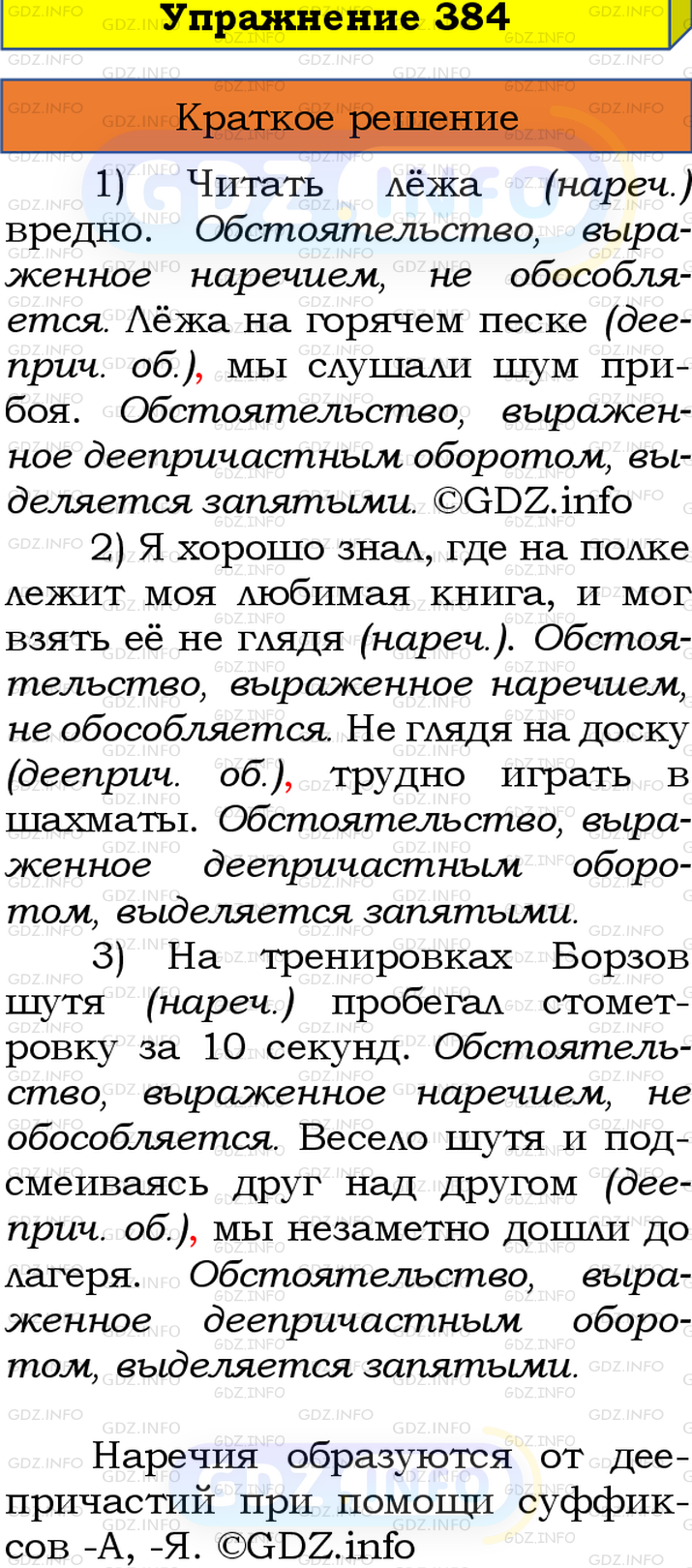 Упражнение 384

Краткое решение

1) Читать лёжа (нареч.) вредно. Обстоятельство, выраженное наречием, не обособляется. Лёжа на горячем песке (дееприч. об.), мы слушали шум прибоя. Обстоятельство, выраженное деепричастным оборотом, выделяется запятыми. ©GDZ.info

2) Я хорошо знал, где на полке лежит моя любимая книга, и мог взять её не глядя (нареч.). Обстоятельство, выраженное наречием, не обособляется. Не глядя на доску (дееприч. об.), трудно играть в шахматы. Обстоятельство, выраженное деепричастным оборотом, выделяется запятыми.

3) На тренировках Борзов шутя (нареч.) пробегал стометровку за 10 секунд. Обстоятельство, выраженное наречием, не обособляется. Весело шутя и подсмеиваясь друг над другом (дееприч. об.), мы незаметно дошли до лагеря. Обстоятельство, выраженное деепричастным оборотом, выделяется запятыми.

Наречия образуются от деепричастий при помощи суффиксов -А, -Я. ©GDZ.info